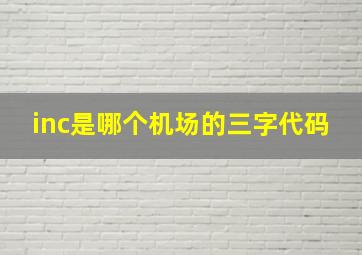 inc是哪个机场的三字代码